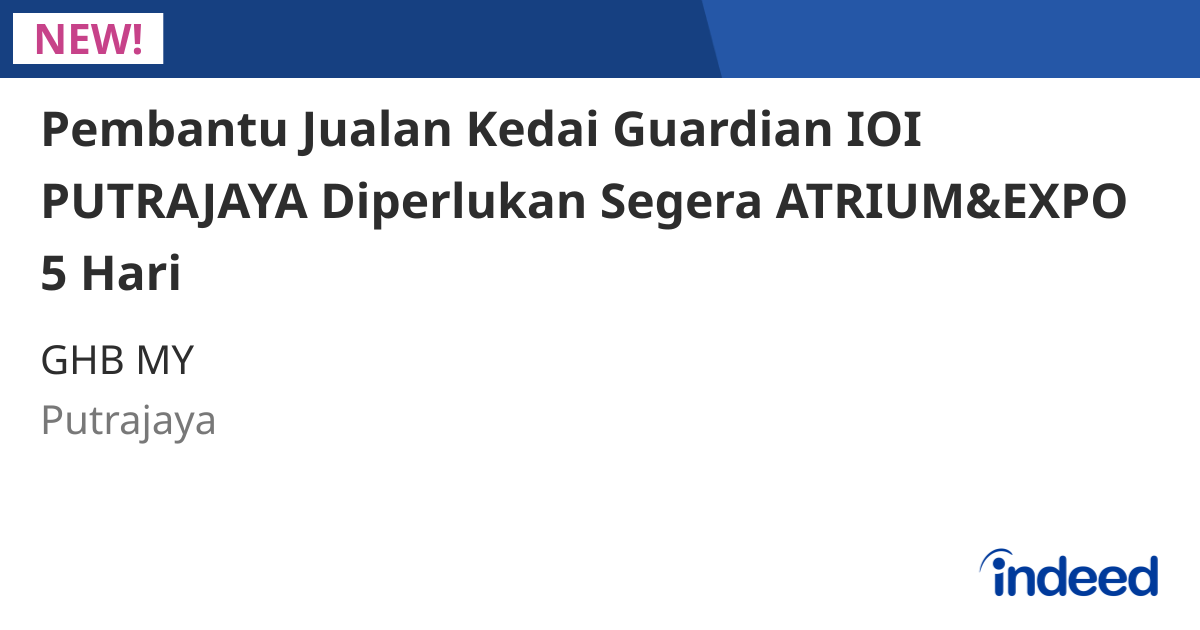 NEW!

Pembantu Jualan Kedai Guardian IOI PUTRAJAYA Diperlukan Segera ATRIUM&EXPO 5 Hari

GHB MY
Putrajaya

indeed